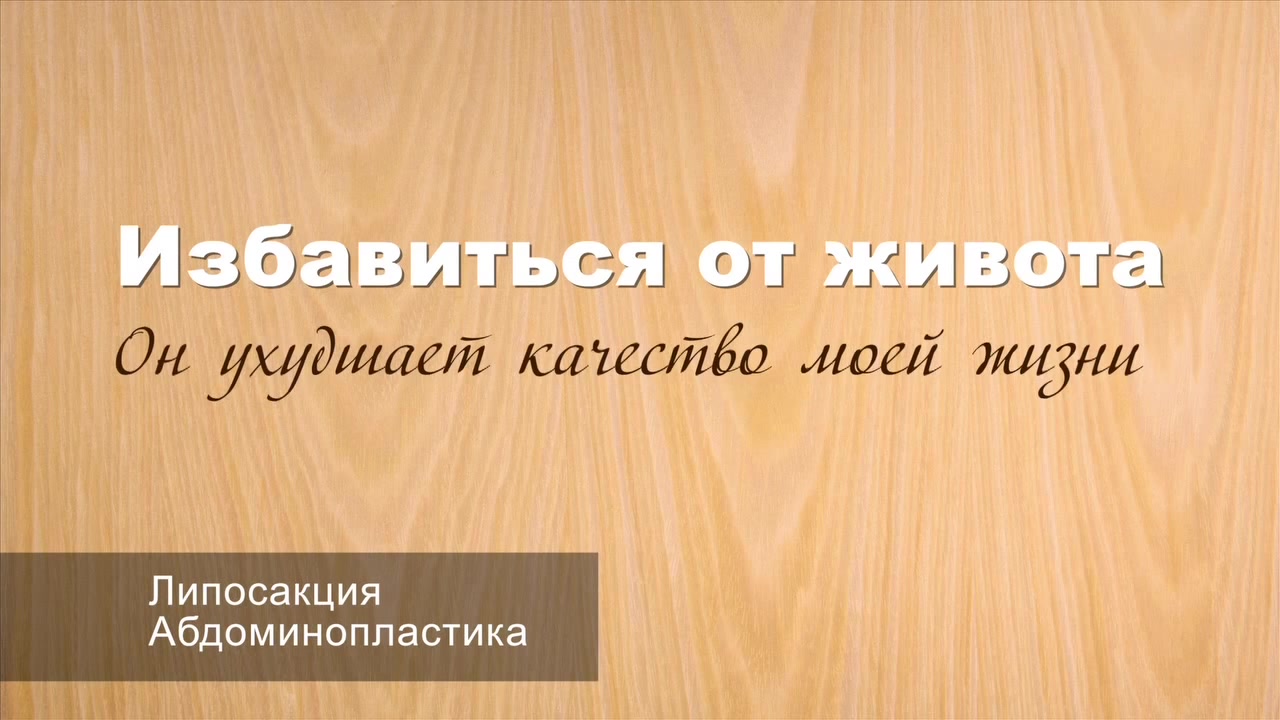 Избавиться от живота
Он ухудшает качество моей жизни

Липосакция
Абдоминопластика